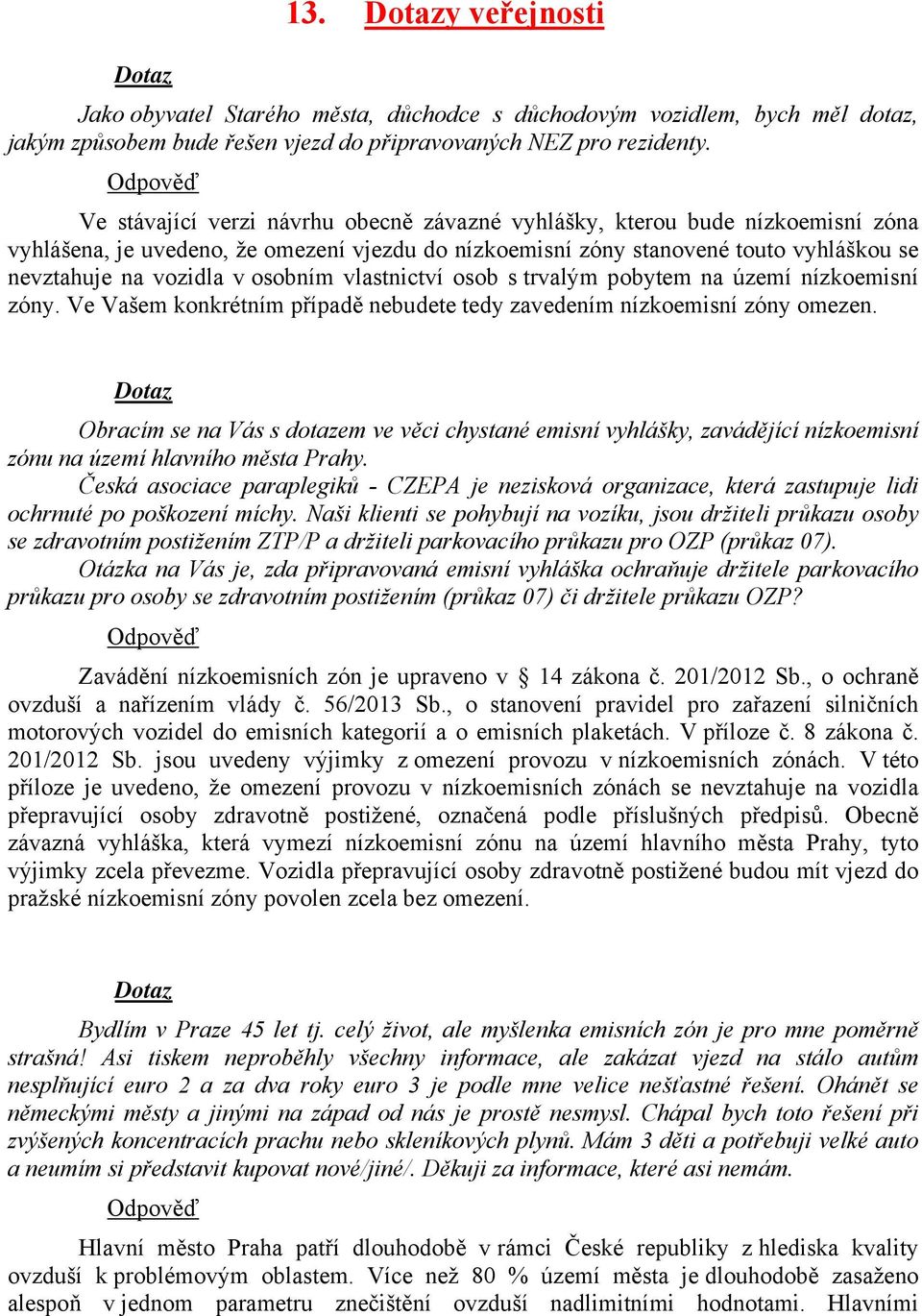 13. Dotazy veřejnosti

Dotaz

Jako obyvatel Starého města, důchodce s důchodovým vozidlem, bych měl dotaz, jakým způsobem bude řešen vjezd do připravovaných NEZ pro rezidenty.

Odpověď

Ve stávající verzi návrhu obecně závazné vyhlášky, kterou bude nízkoemisní zóna vyhlášena, je uvedeno, že omezení vjezdu do nízkoemisní zóny stanovené touto vyhláškou se nevztahuje na vozidla v osobním vlastnictví osob s trvalým pobytem na území nízkoemisní zóny. Ve Vašem konkrétním případě nebudete tedy zavedením nízkoemisní zóny omezen.

Dotaz

Obracím se na Vás s dotazem ve věci chystané emisní vyhlášky, zavádějící nízkoemisní zónu na území hlavního města Prahy.

Česká asociace paraplegiků - CZEPA je nezisková organizace, která zastupuje lidi ochrnuté po poškození míchy. Naši klienti se pohybují na vozíku, jsou držiteli průkazu osoby se zdravotním postižením ZTP/P a držiteli parkovacího průkazu pro OZP (průkaz 07).

Otázka na Vás je, zda připravovaná emisní vyhláška ochraňuje držitele parkovacího průkazu pro osoby se zdravotním postižením (průkaz 07) či držitele průkazu OZP?

Odpověď

Zavádění nízkoemisních zón je upraveno v § 14 zákona č. 201/2012 Sb., o ochraně ovzduší a nařízením vlády č. 56/2013 Sb., o stanovení pravidel pro zařazení silničních motorových vozidel do emisních kategorií a o emisních plaketách. V příloze č. 8 zákona č. 201/2012 Sb. jsou uvedeny výjimky z omezení provozu v nízkoemisních zónách. V této příloze je uvedeno, že omezení provozu v nízkoemisních zónách se nevztahuje na vozidla přepravující osoby zdravotně postižené, označená podle příslušných předpisů. Obecně závazná vyhláška, která vymezí nízkoemisní zónu na území hlavního města Prahy, tyto výjimky zcela převezme. Vozidla přepravující osoby zdravotně postižené budou mít vjezd do pražské nízkoemisní zóny povolen zcela bez omezení.

Dotaz

Bydlím v Praze 45 let tj. celý život, ale myšlenka emisních zón je pro mne poměrně strašná! Asi tiskem neproběhly všechny informace, ale zakázat vjezd na stálo autům nesplňující euro 2 a za dva roky euro 3 je podle mne velice nešťastné řešení. Ohánět se německými městy a jinými na západ od nás je prostě nesmysl. Chápal bych toto řešení při zvýšených koncentracích prachu nebo skleníkových plynů. Mám 3 děti a potřebuji velké auto a neumím si představit kupovat nové/jiné/. Děkuji za informace, které asi nemám.

Odpověď

Hlavní město Praha patří dlouhodobě v rámci České republiky z hlediska kvality ovzduší k problémovým oblastem. Více než 80 % území města je dlouhodobě zasaženo alespoň v jednom parametru znečištění ovzduší nadlimitními hodnotami. Hlavními